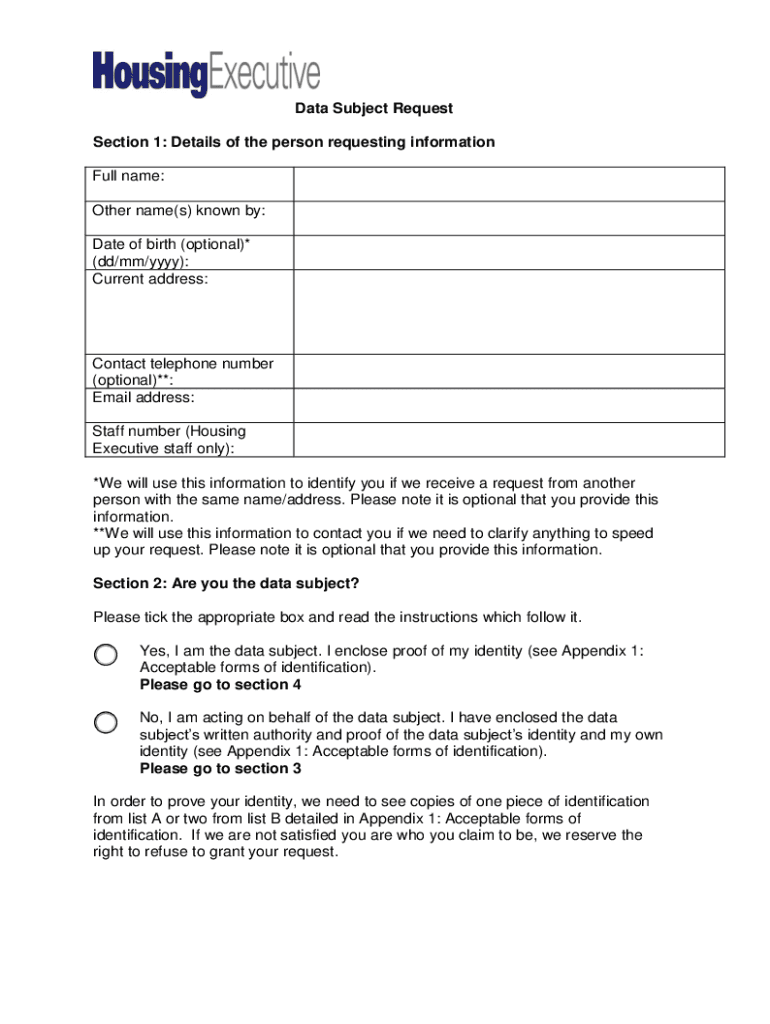 HousingExecutive

Data Subject Request

Section 1: Details of the person requesting information

| Full name: | |
|---|---|
| Other name(s) known by: | |
| Date of birth (optional)* (dd/mm/yyyy): | |
| Current address: | |
| Contact telephone number (optional)**: | |
| Email address: | |
| Staff number (Housing Executive staff only): | |

*We will use this information to identify you if we receive a request from another person with the same name/address. Please note it is optional that you provide this information.
**We will use this information to contact you if we need to clarify anything to speed up your request. Please note it is optional that you provide this information.

Section 2: Are you the data subject?

Please tick the appropriate box and read the instructions which follow it.

Yes, I am the data subject. I enclose proof of my identity (see Appendix 1: Acceptable forms of identification).
Please go to section 4

No, I am acting on behalf of the data subject. I have enclosed the data subject's written authority and proof of the data subject's identity and my own identity (see Appendix 1: Acceptable forms of identification).
Please go to section 3

In order to prove your identity, we need to see copies of one piece of identification from list A or two from list B detailed in Appendix 1: Acceptable forms of identification. If we are not satisfied you are who you claim to be, we reserve the right to refuse to grant your request.